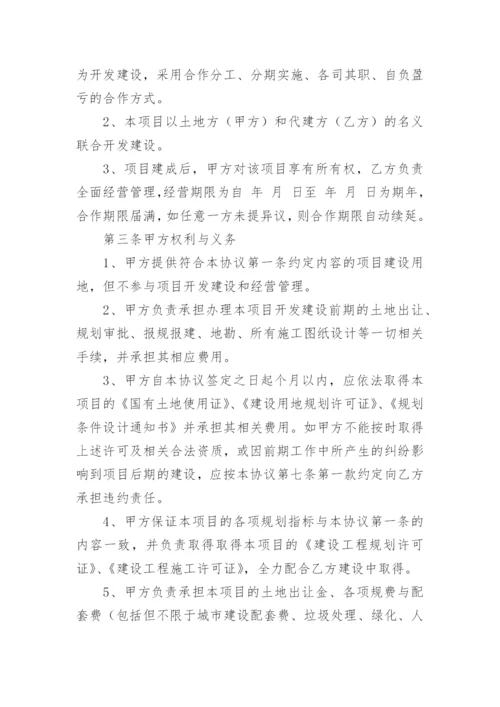 为开发建设，采用合作分工、分期实施、各司其职、自负盈亏的合作方式。

2、本项目以土地方（甲方）和代建方（乙方）的名义联合开发建设。

3、项目建成后，甲方对该项目享有所有权，乙方负责全面经营管理，经营期限为自 年 月 日至 年 月 日为期年，合作期限届满，如任意一方未提异议，则合作期限自动续延。

第三条甲方权利与义务

1、甲方提供符合本协议第一条约定内容的项目建设用地，但不参与项目开发建设和经营管理。

2、甲方负责承担办理本项目开发建设前期的土地出让、规划审批、报规报建、地勘、所有施工图纸设计等一切相关手续，并承担其相应费用。

3、甲方自本协议签定之日起个月以内，应依法取得本项目的《国有土地使用证》、《建设用地规划许可证》、《规划条件设计通知书》并承担其相关费用。如甲方不能按时取得上述许可及相关合法资质，或因前期工作中所产生的纠纷影响到项目后期的建设，应按本协议第七条第一款约定向乙方承担违约责任。

4、甲方保证本项目的各项规划指标与本协议第一条的内容一致，并负责取得取得本项目的《建设工程规划许可证》、《建设工程施工许可证》，全力配合乙方建设中取得。

5、甲方负责承担本项目的土地出让金、各项规费与配套费（包括但不限于城市建设配套费、垃圾处理、绿化、人